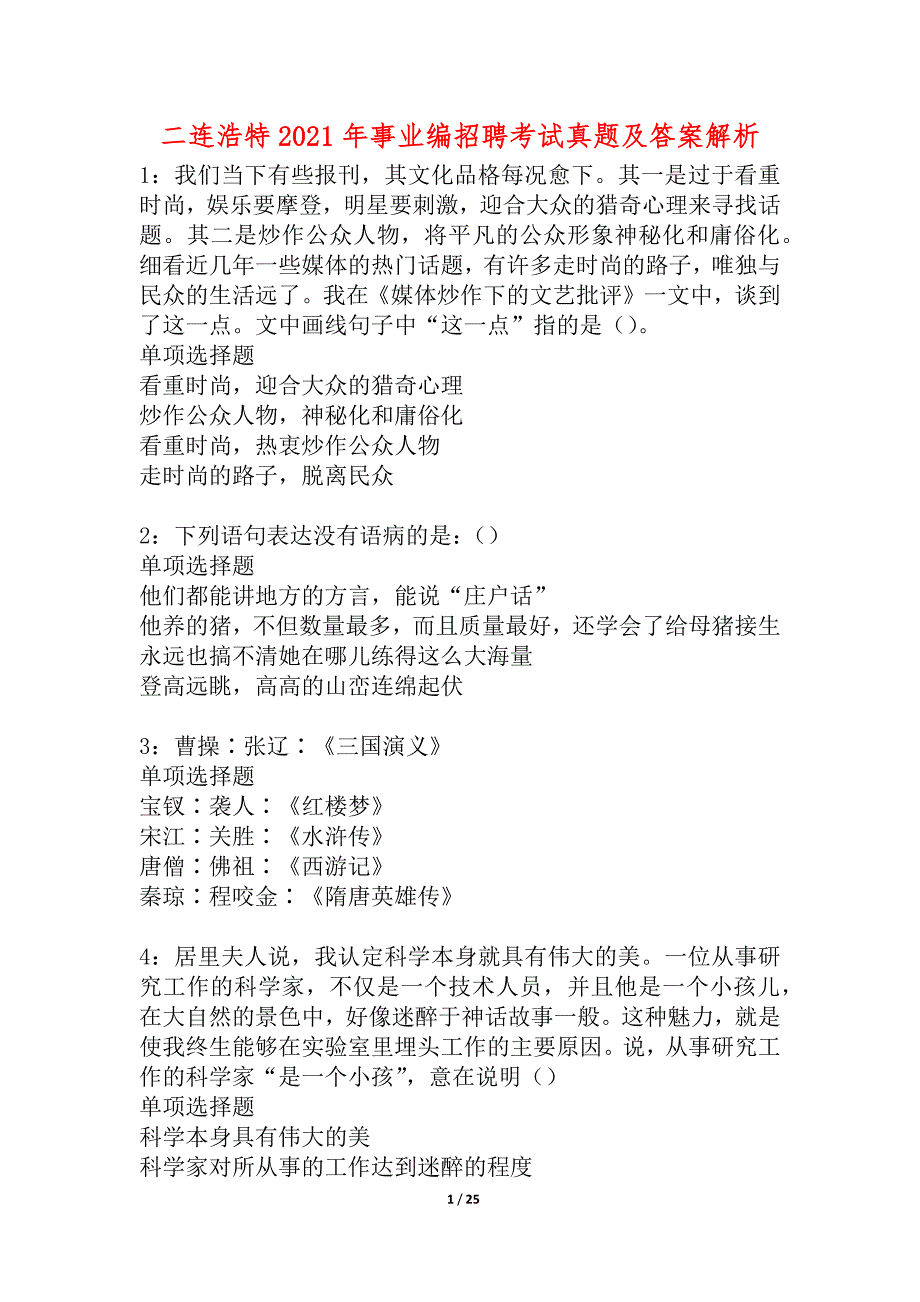 二连浩特2021年事业编招聘考试真题及答案解析

1：我们当下有些报刊，其文化品格每况愈下。其一是过于看重时尚，娱乐要摩登，明星要刺激，迎合大众的猎奇心理来寻找话题。其二是炒作公众人物，将平凡的公众形象神秘化和庸俗化。细看近几年一些媒体的热门话题，有许多走时尚的路子，唯独与民众的生活远了。我在《媒体炒作下的文艺批评》一文中，谈到了这一点。文中画线句子中“这一点”指的是（）。
单项选择题
看重时尚，迎合大众的猎奇心理
炒作公众人物，神秘化和庸俗化
看重时尚，热衷炒作公众人物
走时尚的路子，脱离民众

2：下列语句表达没有语病的是：（）
单项选择题
他们都能讲地方的方言，能说“庄户话”
他养的猪，不但数量最多，而且质量最好，还学会了给母猪接生
永远也搞不清她在哪儿练得这么大海量
登高远眺，高高的山峦连绵起伏

3：曹操∶张辽∶《三国演义》
单项选择题
宝钗∶袭人∶《红楼梦》
宋江∶关胜∶《水浒传》
唐僧∶佛祖∶《西游记》
秦琼∶程咬金∶《隋唐英雄传》

4：居里夫人说，我认定科学本身就具有伟大的美。一位从事研究工作的科学家，不仅是一个技术人员，并且他是一个小孩儿，在大自然的景色中，好像迷醉于神话故事一般。这种魅力，就是使我终生能够在实验室里埋头工作的主要原因。说，从事研究工作的科学家“是一个小孩”，意在说明（）
单项选择题
科学本身具有伟大的美
科学家对所从事的工作达到迷醉的程度

1 / 25